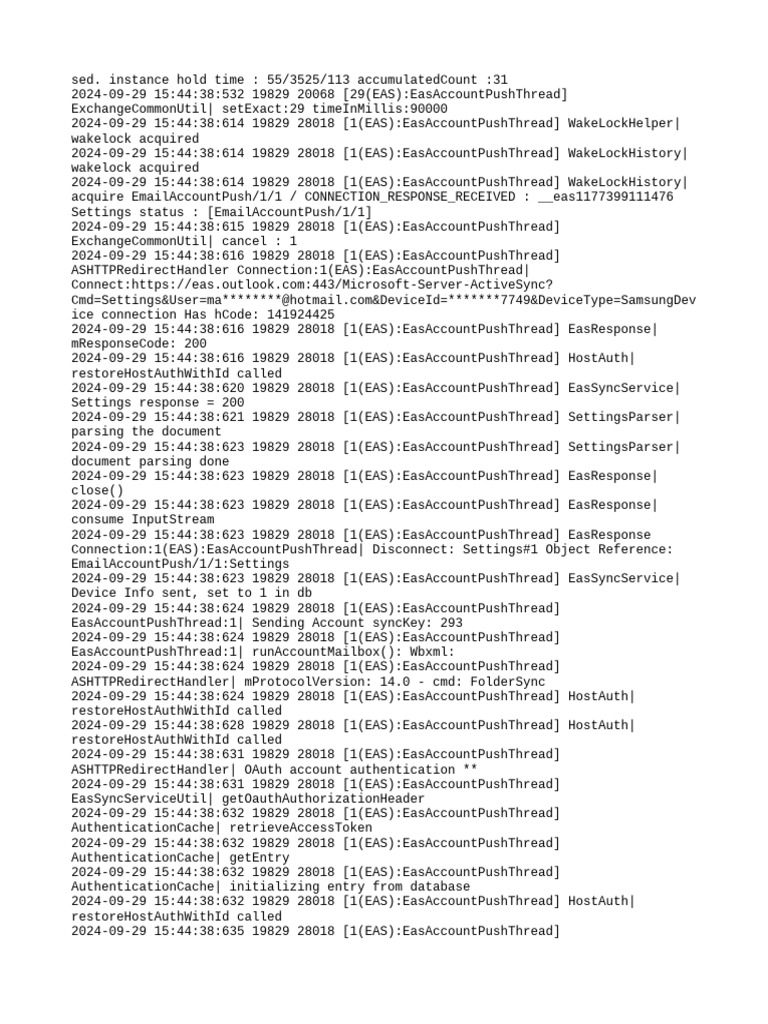 sed. instance hold time : 55/3525/113 accumulatedCount :31
2024-09-29 15:44:38:532 19829 20068 [29(EAS):EasAccountPushThread] ExchangeCommonUtil| setExact:29 timeInMillis:90000
2024-09-29 15:44:38:614 19829 28018 [1(EAS):EasAccountPushThread] WakeLockHelper| wakelock acquired
2024-09-29 15:44:38:614 19829 28018 [1(EAS):EasAccountPushThread] WakeLockHistory| wakelock acquired
2024-09-29 15:44:38:614 19829 28018 [1(EAS):EasAccountPushThread] WakeLockHistory| acquire EmailAccountPush/1/1 / CONNECTION_RESPONSE_RECEIVED : __eas1177399111476 Settings status : [EmailAccountPush/1/1]
2024-09-29 15:44:38:615 19829 28018 [1(EAS):EasAccountPushThread] ExchangeCommonUtil| cancel : 1
2024-09-29 15:44:38:616 19829 28018 [1(EAS):EasAccountPushThread] ASHTTPRedirectHandler Connection:1(EAS):EasAccountPushThread| Connect:https://eas.outlook.com:443/Microsoft-Server-ActiveSync?Cmd=Settings&User=ma********@hotmail.com&DeviceId=*******7749&DeviceType=SamsungDevice connection Has hCode: 141924425
2024-09-29 15:44:38:616 19829 28018 [1(EAS):EasAccountPushThread] EasResponse| mResponseCode: 200
2024-09-29 15:44:38:616 19829 28018 [1(EAS):EasAccountPushThread] HostAuth| restoreHostAuthWithId called
2024-09-29 15:44:38:620 19829 28018 [1(EAS):EasAccountPushThread] EasSyncService| Settings response = 200
2024-09-29 15:44:38:621 19829 28018 [1(EAS):EasAccountPushThread] SettingsParser| parsing the document
2024-09-29 15:44:38:623 19829 28018 [1(EAS):EasAccountPushThread] SettingsParser| document parsing done
2024-09-29 15:44:38:623 19829 28018 [1(EAS):EasAccountPushThread] EasResponse| close()
2024-09-29 15:44:38:623 19829 28018 [1(EAS):EasAccountPushThread] EasResponse| consume InputStream
2024-09-29 15:44:38:623 19829 28018 [1(EAS):EasAccountPushThread] EasResponse Connection:1(EAS):EasAccountPushThread| Disconnect: Settings#1 Object Reference: EmailAccountPush/1/1:Settings
2024-09-29 15:44:38:623 19829 28018 [1(EAS):EasAccountPushThread] EasSyncService| Device Info sent, set to 1 in db
2024-09-29 15:44:38:624 19829 28018 [1(EAS):EasAccountPushThread] EasAccountPushThread:1| Sending Account syncKey: 293
2024-09-29 15:44:38:624 19829 28018 [1(EAS):EasAccountPushThread] EasAccountPushThread:1| runAccountMailbox(): Wbxml:
2024-09-29 15:44:38:624 19829 28018 [1(EAS):EasAccountPushThread] ASHTTPRedirectHandler| mProtocolVersion: 14.0 - cmd: FolderSync
2024-09-29 15:44:38:624 19829 28018 [1(EAS):EasAccountPushThread] HostAuth| restoreHostAuthWithId called
2024-09-29 15:44:38:628 19829 28018 [1(EAS):EasAccountPushThread] HostAuth| restoreHostAuthWithId called
2024-09-29 15:44:38:631 19829 28018 [1(EAS):EasAccountPushThread] ASHTTPRedirectHandler| OAuth account authentication **
2024-09-29 15:44:38:631 19829 28018 [1(EAS):EasAccountPushThread] EasSyncServiceUtil| getOauthAuthorizationHeader
2024-09-29 15:44:38:632 19829 28018 [1(EAS):EasAccountPushThread] AuthenticationCache| retrieveAccessToken
2024-09-29 15:44:38:632 19829 28018 [1(EAS):EasAccountPushThread] AuthenticationCache| getEntry
2024-09-29 15:44:38:632 19829 28018 [1(EAS):EasAccountPushThread] AuthenticationCache| initializing entry from database
2024-09-29 15:44:38:632 19829 28018 [1(EAS):EasAccountPushThread] HostAuth| restoreHostAuthWithId called
2024-09-29 15:44:38:635 19829 28018 [1(EAS):EasAccountPushThread]